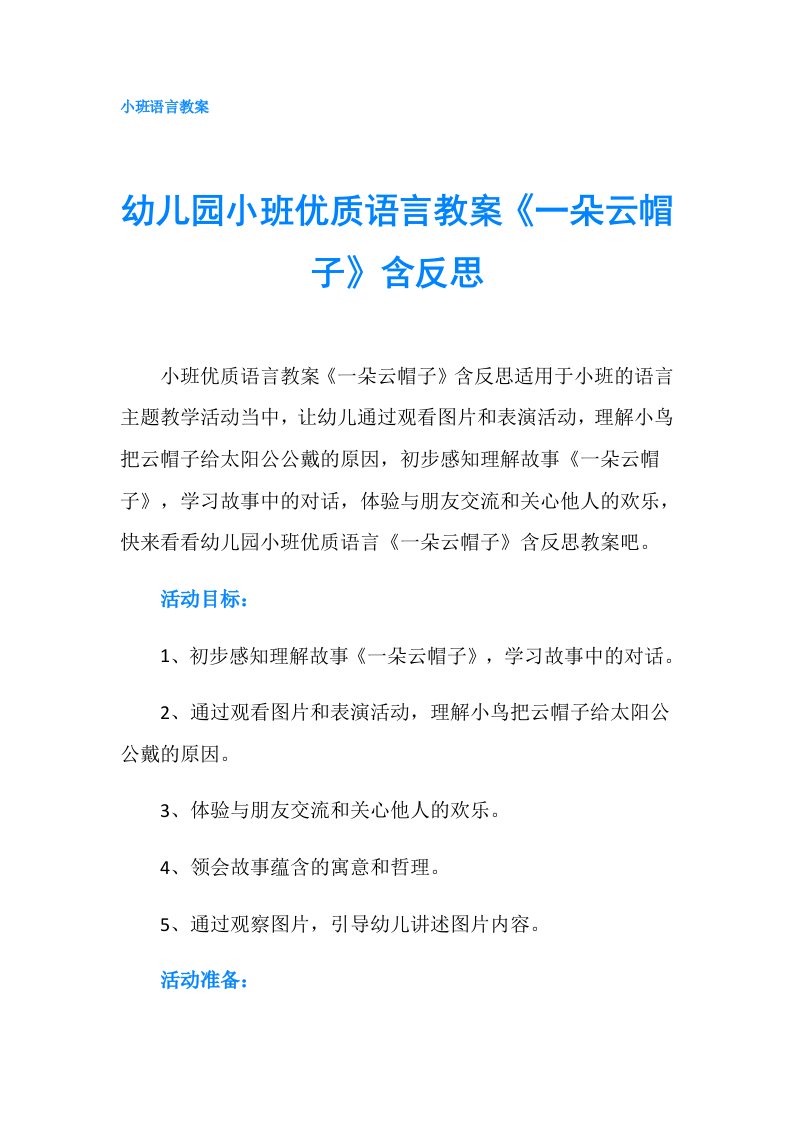 小班语言教案

幼儿园小班优质语言教案《一朵云帽子》含反思

小班优质语言教案《一朵云帽子》含反思适用于小班的语言主题教学活动当中，让幼儿通过观看图片和表演活动，理解小鸟把云帽子给太阳公公戴的原因，初步感知理解故事《一朵云帽子》，学习故事中的对话，体验与朋友交流和关心他人的欢乐，快来看看幼儿园小班优质语言《一朵云帽子》含反思教案吧。

活动目标：

1、初步感知理解故事《一朵云帽子》，学习故事中的对话。

2、通过观看图片和表演活动，理解小鸟把云帽子给太阳公公戴的原因。

3、体验与朋友交流和关心他人的欢乐。

4、领会故事蕴含的寓意和哲理。

5、通过观察图片，引导幼儿讲述图片内容。

活动准备：